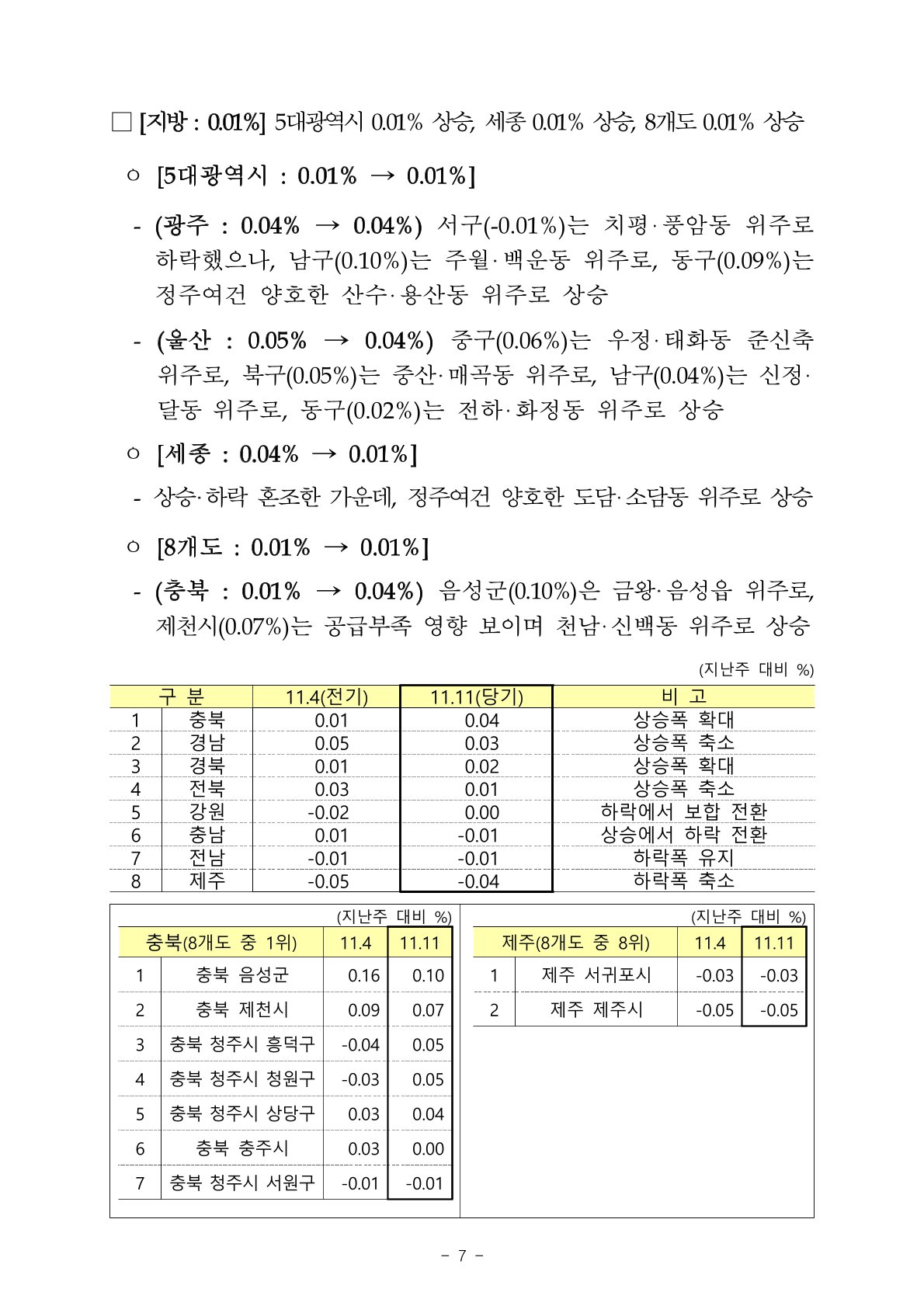 □ [지방 : 0.01%] 5대광역시 0.01% 상승, 세종 0.01% 상승, 8개도 0.01% 상승

○ [5대광역시 : 0.01% → 0.01%]

- (광주 : 0.04% → 0.04%) 서구(-0.01%)는 치평·풍암동 위주로 하락했으나, 남구(0.10%)는 주월·백운동 위주로, 동구(0.09%)는 정주여건 양호한 산수·용산동 위주로 상승

- (울산 : 0.05% → 0.04%) 중구(0.06%)는 우정·태화동 준신축 위주로, 북구(0.05%)는 중산·매곡동 위주로, 남구(0.04%)는 신정·달동 위주로, 동구(0.02%)는 전하·화정동 위주로 상승

○ [세종 : 0.04% → 0.01%]

- 상승·하락 혼조한 가운데, 정주여건 양호한 도담·소담동 위주로 상승

○ [8개도 : 0.01% → 0.01%]

- (충북 : 0.01% → 0.04%) 음성군(0.10%)은 금왕·음성읍 위주로, 제천시(0.07%)는 공급부족 영향 보이며 천남·신백동 위주로 상승

(지난주 대비 %)

| 구 분 | | 11.4(전기) | 11.11(당기) | 비 고 |
|---|---|---|---|---|
| 1 | 충북 | 0.01 | 0.04 | 상승폭 확대 |
| 2 | 경남 | 0.05 | 0.03 | 상승폭 축소 |
| 3 | 경북 | 0.01 | 0.02 | 상승폭 확대 |
| 4 | 전북 | 0.03 | 0.01 | 상승폭 축소 |
| 5 | 강원 | -0.02 | 0.00 | 하락에서 보합 전환 |
| 6 | 충남 | 0.01 | -0.01 | 상승에서 하락 전환 |
| 7 | 전남 | -0.01 | -0.01 | 하락폭 유지 |
| 8 | 제주 | -0.05 | -0.04 | 하락폭 축소 |

(지난주 대비 %)

| 충북(8개도 중 1위) | | 11.4 | 11.11 |
|---|---|---|---|
| 1 | 충북 음성군 | 0.16 | 0.10 |
| 2 | 충북 제천시 | 0.09 | 0.07 |
| 3 | 충북 청주시 흥덕구 | -0.04 | 0.05 |
| 4 | 충북 청주시 청원구 | -0.03 | 0.05 |
| 5 | 충북 청주시 상당구 | 0.03 | 0.04 |
| 6 | 충북 충주시 | 0.03 | 0.00 |
| 7 | 충북 청주시 서원구 | -0.01 | -0.01 |

(지난주 대비 %)

| 제주(8개도 중 8위) | | 11.4 | 11.11 |
|---|---|---|---|
| 1 | 제주 서귀포시 | -0.03 | -0.03 |
| 2 | 제주 제주시 | -0.05 | -0.05 |

- 7 -